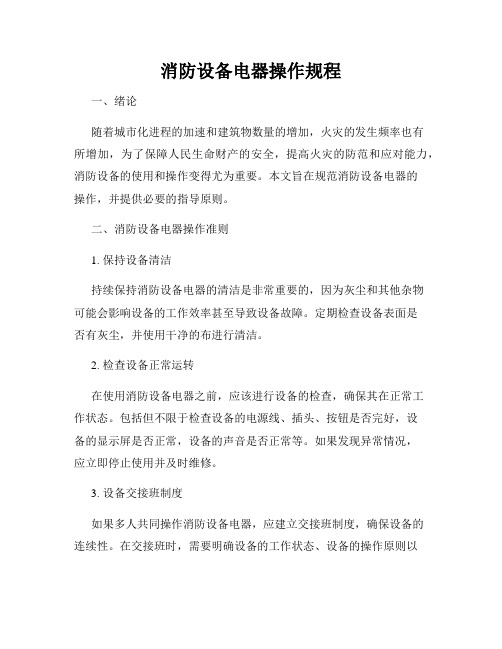 消防设备电器操作规程

一、绪论

随着城市化进程的加速和建筑物数量的增加，火灾的发生频率也有所增加，为了保障人民生命财产的安全，提高火灾的防范和应对能力，消防设备的使用和操作变得尤为重要。本文旨在规范消防设备电器的操作，并提供必要的指导原则。

二、消防设备电器操作准则

1. 保持设备清洁

持续保持消防设备电器的清洁是非常重要的，因为灰尘和其他杂物可能会影响设备的工作效率甚至导致设备故障。定期检查设备表面是否有灰尘，并使用干净的布进行清洁。

2. 检查设备正常运转

在使用消防设备电器之前，应该进行设备的检查，确保其在正常工作状态。包括但不限于检查设备的电源线、插头、按钮是否完好，设备的显示屏是否正常，设备的声音是否正常等。如果发现异常情况，应立即停止使用并及时维修。

3. 设备交接班制度

如果多人共同操作消防设备电器，应建立交接班制度，确保设备的连续性。在交接班时，需要明确设备的工作状态、设备的操作原则以